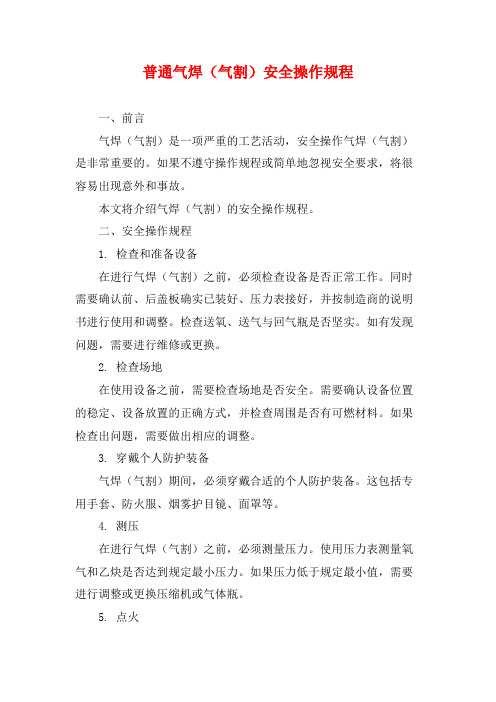 普通气焊（气割）安全操作规程

一、前言

气焊（气割）是一项严重的工艺活动，安全操作气焊（气割）是非常重要的。如果不遵守操作规程或简单地忽视安全要求，将很容易出现意外和事故。

本文将介绍气焊（气割）的安全操作规程。

二、安全操作规程

1. 检查和准备设备

在进行气焊（气割）之前，必须检查设备是否正常工作。同时需要确认前、后盖板确实已装好、压力表接好，并按制造商的说明书进行使用和调整。检查送氧、送气与回气瓶是否坚实。如有发现问题，需要进行维修或更换。

2. 检查场地

在使用设备之前，需要检查场地是否安全。需要确认设备位置的稳定、设备放置的正确方式，并检查周围是否有可燃材料。如果检查出问题，需要做出相应的调整。

3. 穿戴个人防护装备

气焊（气割）期间，必须穿戴合适的个人防护装备。这包括专用手套、防火服、烟雾护目镜、面罩等。

4. 测压

在进行气焊（气割）之前，必须测量压力。使用压力表测量氧气和乙炔是否达到规定最小压力。如果压力低于规定最小值，需要进行调整或更换压缩机或气体瓶。

5. 点火